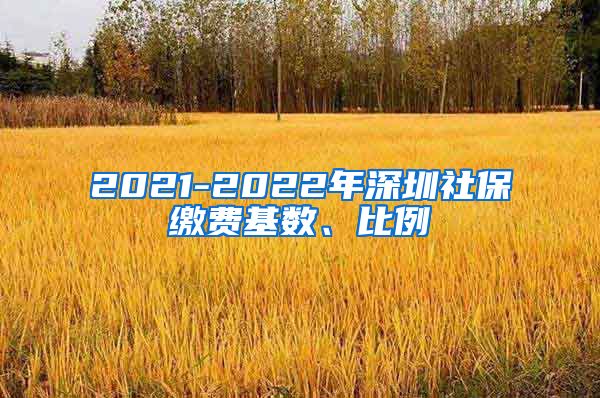 2021-2022年深圳社保缴费基数、比例